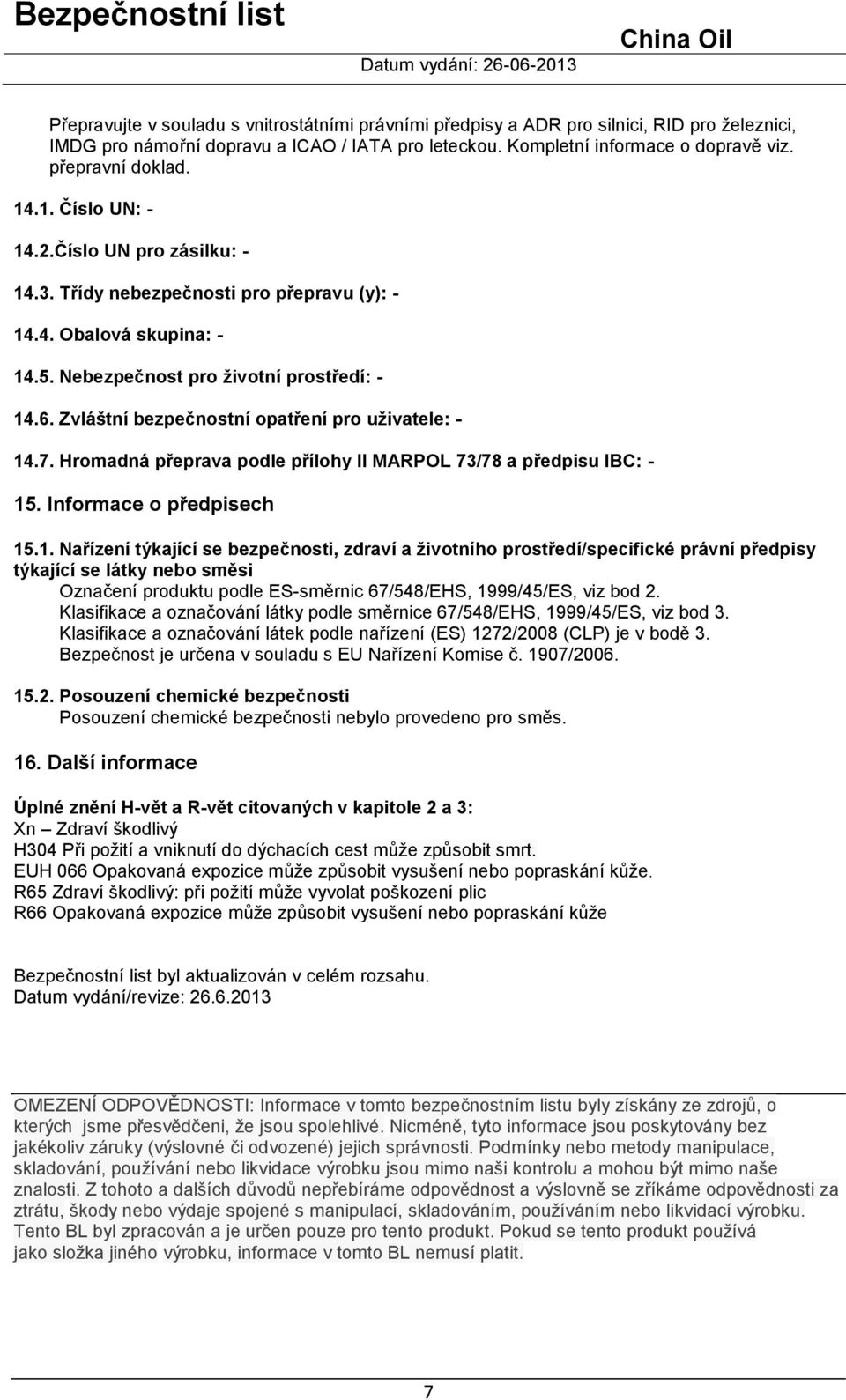 Bezpečnostní list

China Oil

Datum vydání: 26-06-2013

Přepravujte v souladu s vnitrostátními právními předpisy a ADR pro silnici, RID pro železnici, IMDG pro námořní dopravu a ICAO / IATA pro leteckou. Kompletní informace o dopravě viz. přepravní doklad.

14.1. Číslo UN: -

14.2.Číslo UN pro zásilku: -

14.3. Třídy nebezpečnosti pro přepravu (y): -

14.4. Obalová skupina: -

14.5. Nebezpečnost pro životní prostředí: -

14.6. Zvláštní bezpečnostní opatření pro uživatele: -

14.7. Hromadná přeprava podle přílohy II MARPOL 73/78 a předpisu IBC: -

15. Informace o předpisech

15.1. Nařízení týkající se bezpečnosti, zdraví a životního prostředí/specifické právní předpisy týkající se látky nebo směsi

Označení produktu podle ES-směrnic 67/548/EHS, 1999/45/ES, viz bod 2.
Klasifikace a označování látky podle směrnice 67/548/EHS, 1999/45/ES, viz bod 3.
Klasifikace a označování látek podle nařízení (ES) 1272/2008 (CLP) je v bodě 3.
Bezpečnost je určena v souladu s EU Nařízení Komise č. 1907/2006.

15.2. Posouzení chemické bezpečnosti
Posouzení chemické bezpečnosti nebylo provedeno pro směs.

16. Další informace

Úplné znění H-vět a R-vět citovaných v kapitole 2 a 3:
Xn – Zdraví škodlivý
H304 Při požití a vniknutí do dýchacích cest může způsobit smrt.
EUH 066 Opakovaná expozice může způsobit vysušení nebo popraskání kůže.
R65 Zdraví škodlivý: při požití může vyvolat poškození plic
R66 Opakovaná expozice může způsobit vysušení nebo popraskání kůže

Bezpečnostní list byl aktualizován v celém rozsahu.
Datum vydání/revize: 26.6.2013

OMEZENÍ ODPOVĚDNOSTI: Informace v tomto bezpečnostním listu byly získány ze zdrojů, o kterých jsme přesvědčeni, že jsou spolehlivé. Nicméně, tyto informace jsou poskytovány bez jakékoliv záruky (výslovné či odvozené) jejich správnosti. Podmínky nebo metody manipulace, skladování, používání nebo likvidace výrobku jsou mimo naši kontrolu a mohou být mimo naše znalosti. Z tohoto a dalších důvodů nepřebíráme odpovědnost a výslovně se zříkáme odpovědnosti za ztrátu, škody nebo výdaje spojené s manipulací, skladováním, používáním nebo likvidací výrobku. Tento BL byl zpracován a je určen pouze pro tento produkt. Pokud se tento produkt používá jako složka jiného výrobku, informace v tomto BL nemusí platit.

7